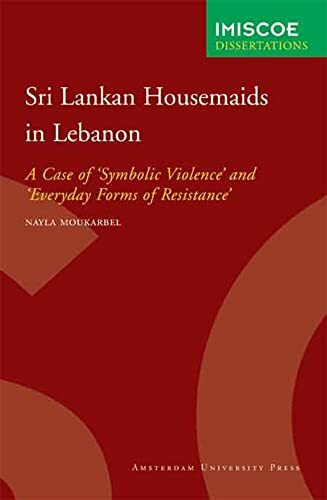 IMISCOE
DISSERTATIONS

Sri Lankan Housemaids in Lebanon

A Case of 'Symbolic Violence' and 'Everyday Forms of Resistance'

NAYLA MOUKARBEL

AMSTERDAM UNIVERSITY PRESS